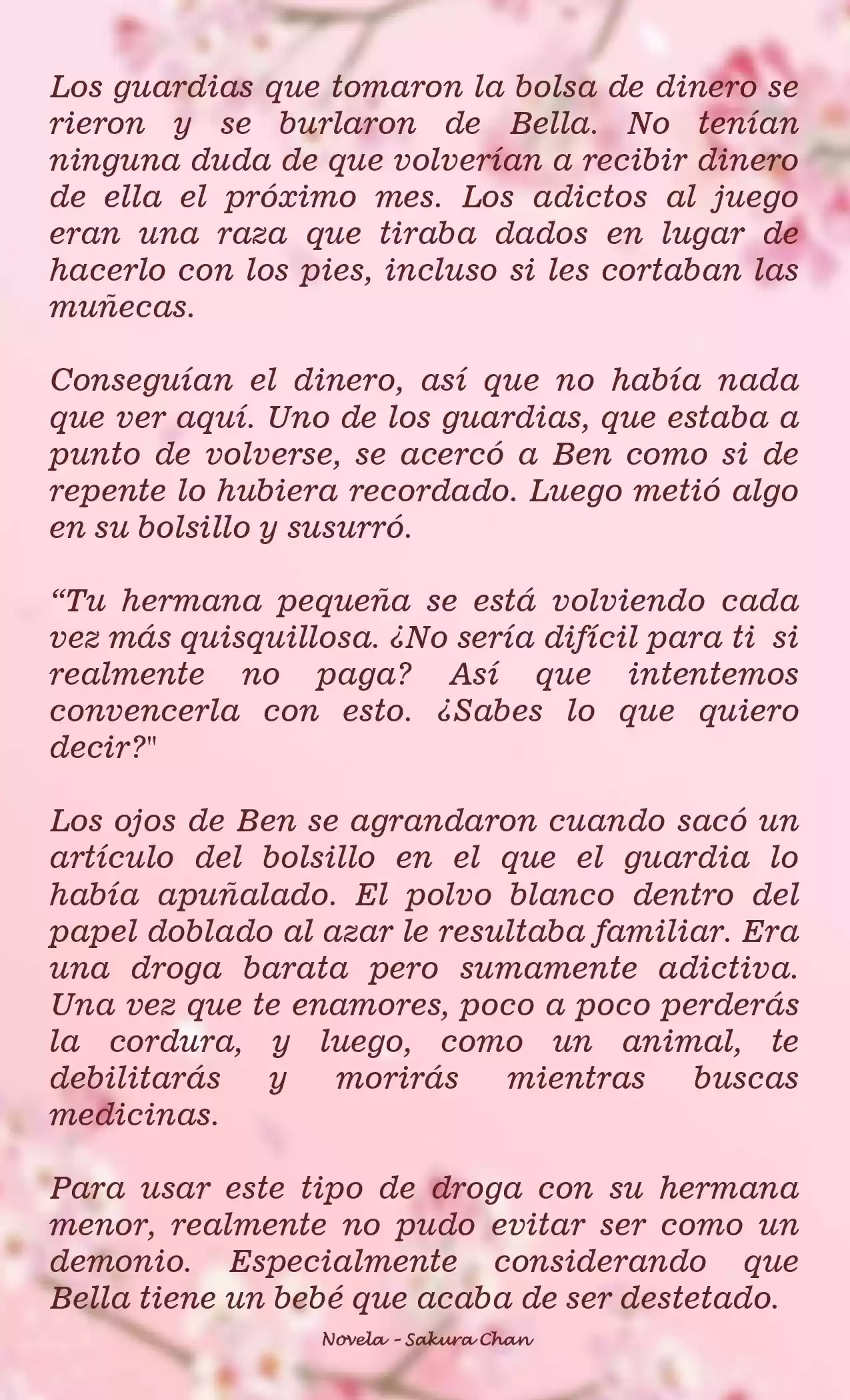 Los guardias que tomaron la bolsa de dinero se rieron y se burlaron de Bella. No tenían ninguna duda de que volverían a recibir dinero de ella el próximo mes. Los adictos al juego eran una raza que tiraba dados en lugar de hacerlo con los pies, incluso si les cortaban las muñecas.

Conseguían el dinero, así que no había nada que ver aquí. Uno de los guardias, que estaba a punto de volverse, se acercó a Ben como si de repente lo hubiera recordado. Luego metió algo en su bolsillo y susurró.

“Tu hermana pequeña se está volviendo cada vez más quisquillosa. ¿No sería difícil para ti si realmente no paga? Así que intentemos convencerla con esto. ¿Sabes lo que quiero decir?"

Los ojos de Ben se agrandaron cuando sacó un artículo del bolsillo en el que el guardia lo había apuñalado. El polvo blanco dentro del papel doblado al azar le resultaba familiar. Era una droga barata pero sumamente adictiva. Una vez que te enamores, poco a poco perderás la cordura, y luego, como un animal, te debilitarás y morirás mientras buscas medicinas.

Para usar este tipo de droga con su hermana menor, realmente no pudo evitar ser como un demonio. Especialmente considerando que Bella tiene un bebé que acaba de ser destetado.

Novela - Sakura Chan